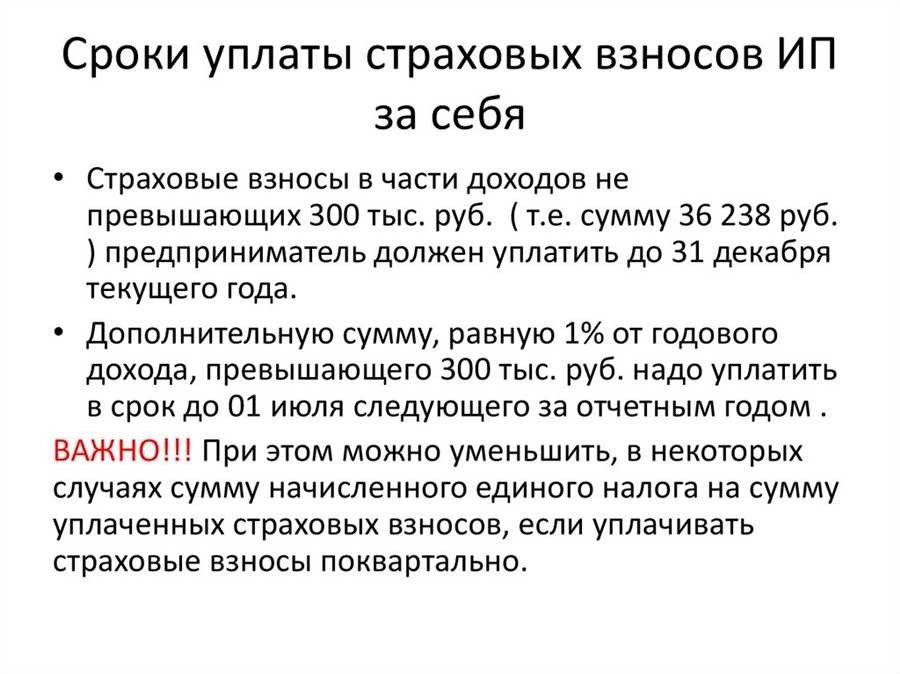 Сроки уплаты страховых взносов ИП за себя

• Страховые взносы в части доходов не превышающих 300 тыс. руб. ( т.е. сумму 36 238 руб. ) предприниматель должен уплатить до 31 декабря текущего года.

• Дополнительную сумму, равную 1% от годового дохода, превышающего 300 тыс. руб. надо уплатить в срок до 01 июля следующего за отчетным годом .

ВАЖНО!!! При этом можно уменьшить, в некоторых случаях сумму начисленного единого налога на сумму уплаченных страховых взносов, если уплачивать страховые взносы поквартально.